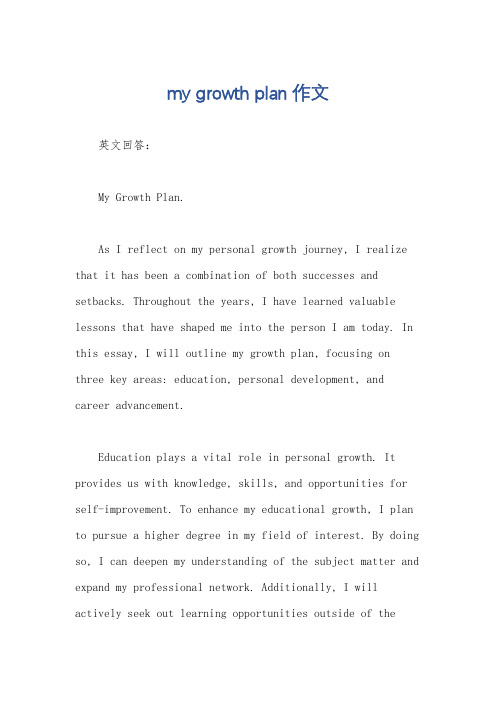 my growth plan 作文

英文回答：

My Growth Plan.

As I reflect on my personal growth journey, I realize that it has been a combination of both successes and setbacks. Throughout the years, I have learned valuable lessons that have shaped me into the person I am today. In this essay, I will outline my growth plan, focusing on three key areas: education, personal development, and career advancement.

Education plays a vital role in personal growth. It provides us with knowledge, skills, and opportunities for self-improvement. To enhance my educational growth, I plan to pursue a higher degree in my field of interest. By doing so, I can deepen my understanding of the subject matter and expand my professional network. Additionally, I will actively seek out learning opportunities outside of the